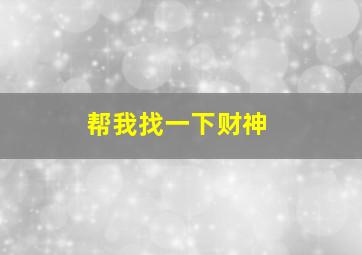 帮我找一下财神